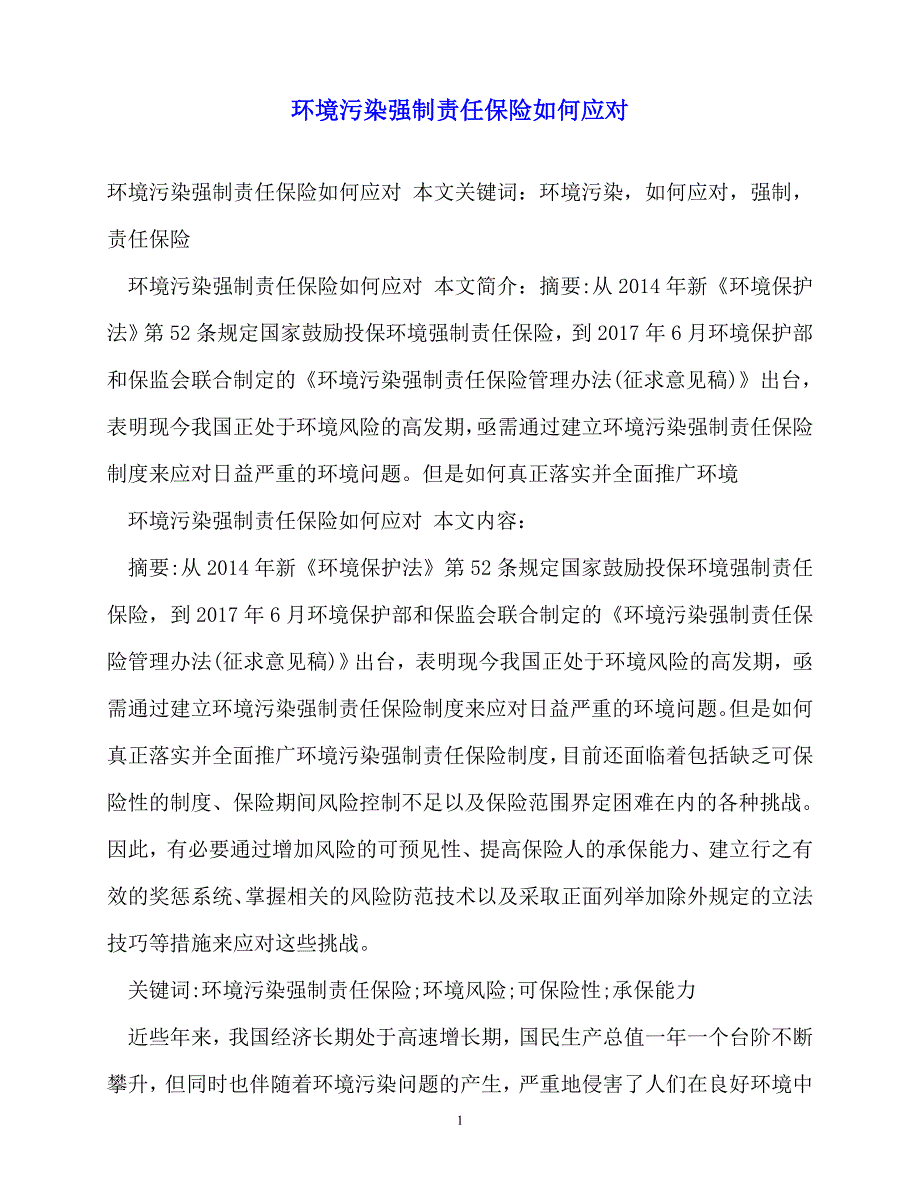 环境污染强制责任保险如何应对

环境污染强制责任保险如何应对 本文关键词：环境污染，如何应对，强制，责任保险

环境污染强制责任保险如何应对 本文简介：摘要:从2014年新《环境保护法》第52条规定国家鼓励投保环境强制责任保险，到2017年6月环境保护部和保监会联合制定的《环境污染强制责任保险管理办法(征求意见稿)》出台，表明现今我国正处于环境风险的高发期,亟需通过建立环境污染强制责任保险制度来应对日益严重的环境问题。但是如何真正落实并全面推广环境

环境污染强制责任保险如何应对 本文内容：

摘要:从2014年新《环境保护法》第52条规定国家鼓励投保环境强制责任保险，到2017年6月环境保护部和保监会联合制定的《环境污染强制责任保险管理办法(征求意见稿)》出台，表明现今我国正处于环境风险的高发期，亟需通过建立环境污染强制责任保险制度来应对日益严重的环境问题。但是如何真正落实并全面推广环境污染强制责任保险制度，目前还面临着包括缺乏可保险性的制度、保险期间风险控制不足以及保险范围界定困难在内的各种挑战。因此，有必要通过增加风险的可预见性、提高保险人的承保能力、建立行之有效的奖惩系统、掌握相关的风险防范技术以及采取正面列举加除外规定的立法技巧等措施来应对这些挑战。

关键词:环境污染强制责任保险;环境风险;可保险性;承保能力

近些年来，我国经济长期处于高速增长期，国民生产总值一年一个台阶不断攀升，但同时也伴随着环境污染问题的产生，严重地侵害了人们在良好环境中

1